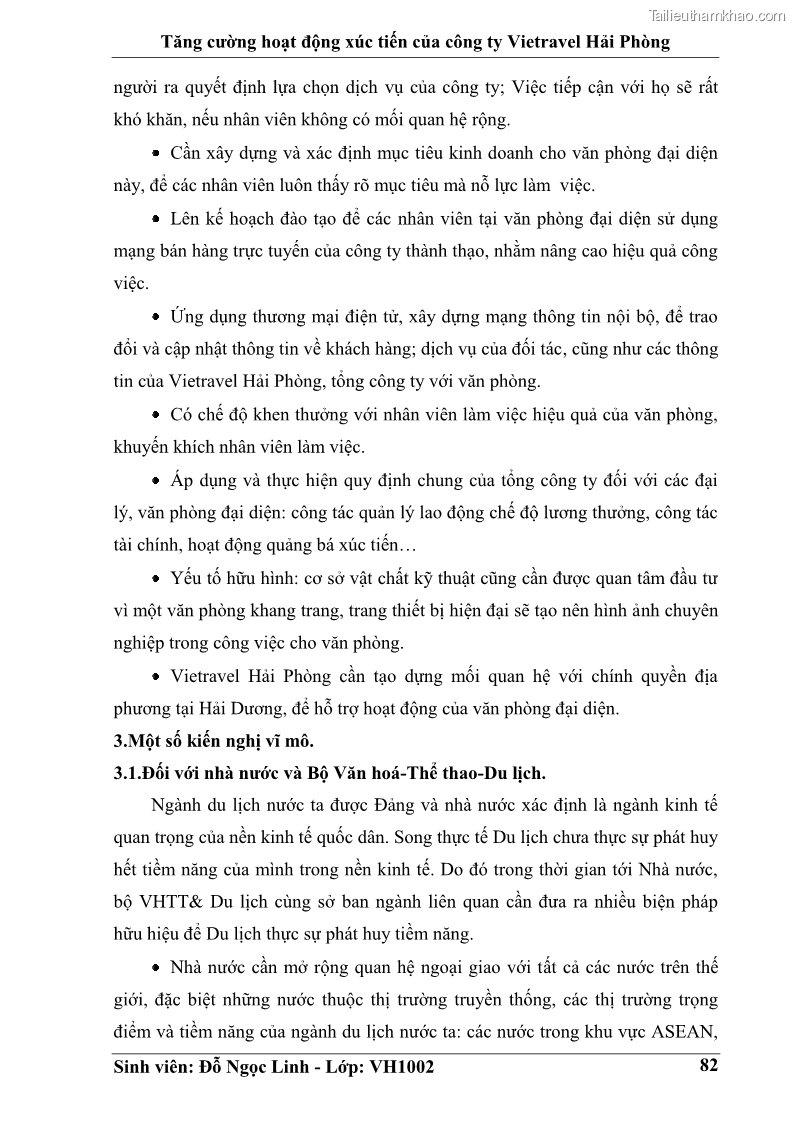 Tailieuthamkhao.com

Tăng cường hoạt động xúc tiến của công ty Vietravel Hải Phòng

người ra quyết định lựa chọn dịch vụ của công ty; Việc tiếp cận với họ sẽ rất khó khăn, nếu nhân viên không có mối quan hệ rộng.

• Cần xây dựng và xác định mục tiêu kinh doanh cho văn phòng đại diện này, để các nhân viên luôn thấy rõ mục tiêu mà nỗ lực làm việc.

• Lên kế hoạch đào tạo để các nhân viên tại văn phòng đại diện sử dụng mạng bán hàng trực tuyến của công ty thành thạo, nhằm nâng cao hiệu quả công việc.

• Ứng dụng thương mại điện tử, xây dựng mạng thông tin nội bộ, để trao đổi và cập nhật thông tin về khách hàng; dịch vụ của đối tác, cũng như các thông tin của Vietravel Hải Phòng, tổng công ty với văn phòng.

• Có chế độ khen thưởng với nhân viên làm việc hiệu quả của văn phòng, khuyến khích nhân viên làm việc.

• Áp dụng và thực hiện quy định chung của tổng công ty đối với các đại lý, văn phòng đại diện: công tác quản lý lao động chế độ lương thưởng, công tác tài chính, hoạt động quảng bá xúc tiến…

• Yếu tố hữu hình: cơ sở vật chất kỹ thuật cũng cần được quan tâm đầu tư vì một văn phòng khang trang, trang thiết bị hiện đại sẽ tạo nên hình ảnh chuyên nghiệp trong công việc cho văn phòng.

• Vietravel Hải Phòng cần tạo dựng mối quan hệ với chính quyền địa phương tại Hải Dương, để hỗ trợ hoạt động của văn phòng đại diện.

3.Một số kiến nghị vĩ mô.

3.1.Đối với nhà nước và Bộ Văn hoá-Thể thao-Du lịch.

Ngành du lịch nước ta được Đảng và nhà nước xác định là ngành kinh tế quan trọng của nền kinh tế quốc dân. Song thực tế Du lịch chưa thực sự phát huy hết tiềm năng của mình trong nền kinh tế. Do đó trong thời gian tới Nhà nước, bộ VHTT& Du lịch cùng sở ban ngành liên quan cần đưa ra nhiều biện pháp hữu hiệu để Du lịch thực sự phát huy tiềm năng.

• Nhà nước cần mở rộng quan hệ ngoại giao với tất cả các nước trên thế giới, đặc biệt những nước thuộc thị trường truyền thống, các thị trường trọng điểm và tiềm năng của ngành du lịch nước ta: các nước trong khu vực ASEAN,

Sinh viên: Đỗ Ngọc Linh - Lớp: VH1002 82